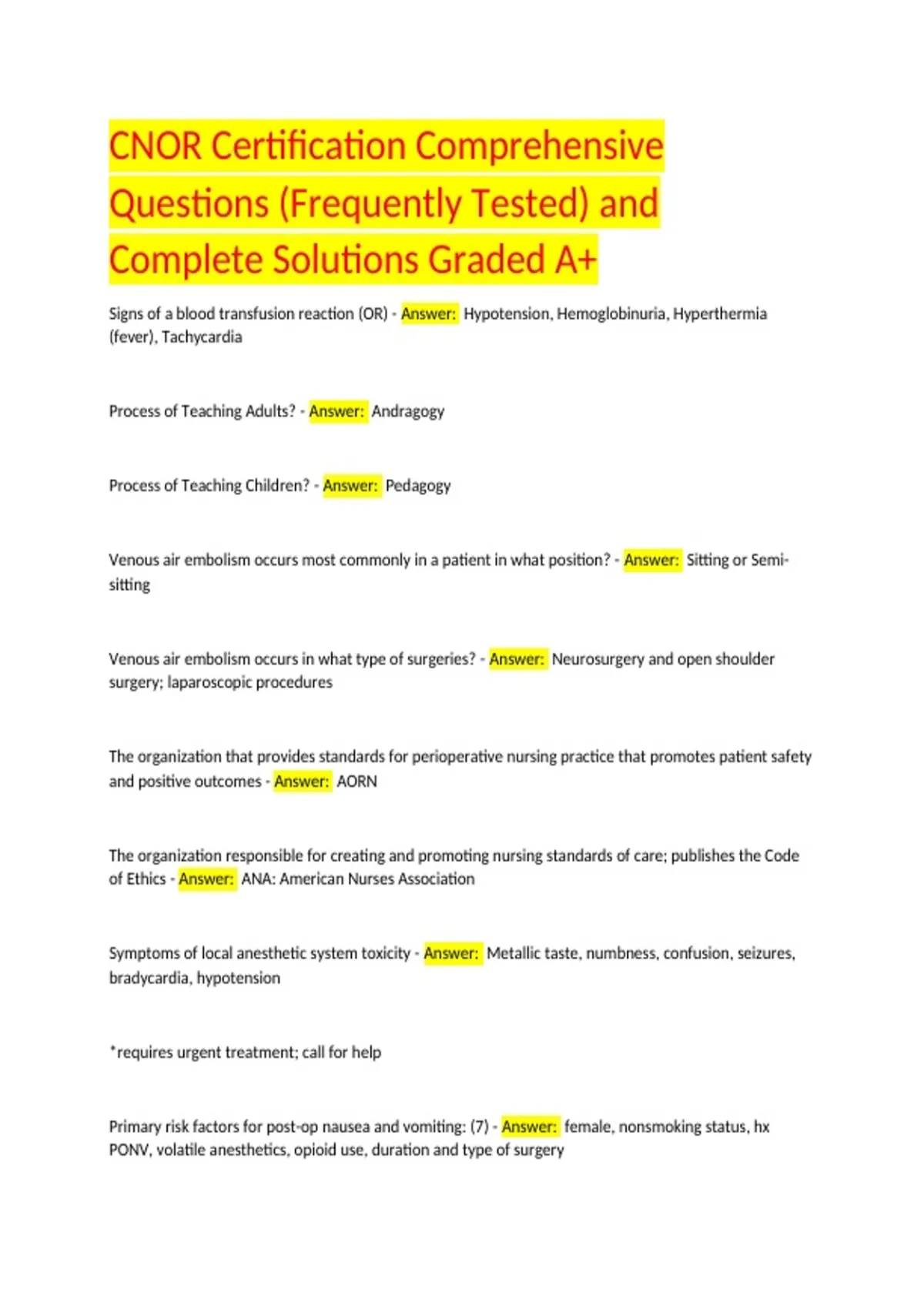 CNOR Certification Comprehensive Questions (Frequently Tested) and Complete Solutions Graded A+

Signs of a blood transfusion reaction (OR) - Answer: Hypotension, Hemoglobinuria, Hyperthermia (fever), Tachycardia

Process of Teaching Adults? - Answer: Andragogy

Process of Teaching Children? - Answer: Pedagogy

Venous air embolism occurs most commonly in a patient in what position? - Answer: Sitting or Semi-sitting

Venous air embolism occurs in what type of surgeries? - Answer: Neurosurgery and open shoulder surgery; laparoscopic procedures

The organization that provides standards for perioperative nursing practice that promotes patient safety and positive outcomes - Answer: AORN

The organization responsible for creating and promoting nursing standards of care; publishes the Code of Ethics - Answer: ANA: American Nurses Association

Symptoms of local anesthetic system toxicity - Answer: Metallic taste, numbness, confusion, seizures, bradycardia, hypotension

*requires urgent treatment; call for help

Primary risk factors for post-op nausea and vomiting: (7) - Answer: female, nonsmoking status, hx PONV, volatile anesthetics, opioid use, duration and type of surgery